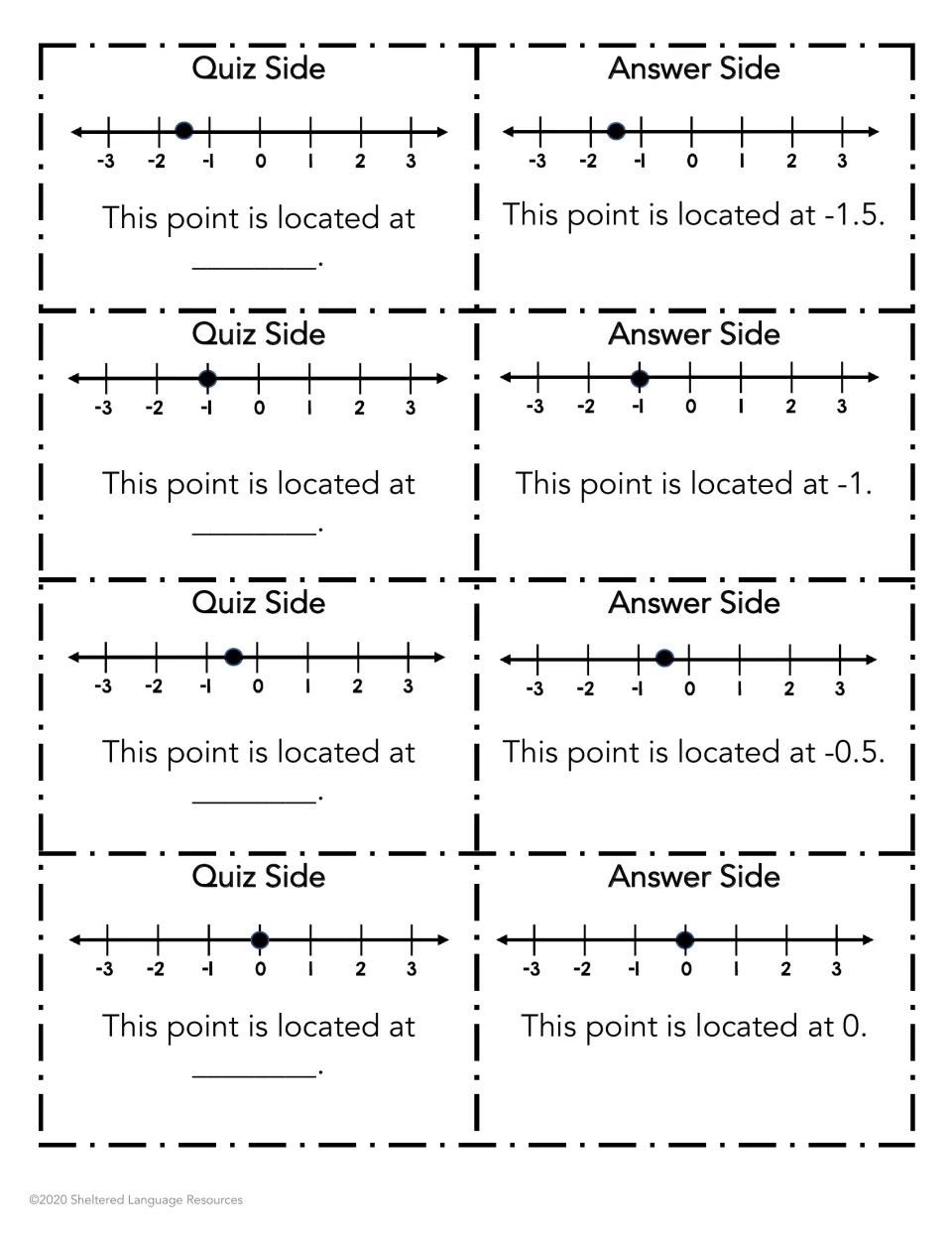 Quiz Side

-3 -2 -1 0 1 2 3

This point is located at ____.

Answer Side

-3 -2 -1 0 1 2 3

This point is located at -1.5.

Quiz Side

-3 -2 -1 0 1 2 3

This point is located at ____.

Answer Side

-3 -2 -1 0 1 2 3

This point is located at -1.

Quiz Side

-3 -2 -1 0 1 2 3

This point is located at ____.

Answer Side

-3 -2 -1 0 1 2 3

This point is located at -0.5.

Quiz Side

-3 -2 -1 0 1 2 3

This point is located at ____.

Answer Side

-3 -2 -1 0 1 2 3

This point is located at 0.

©2020 Sheltered Language Resources